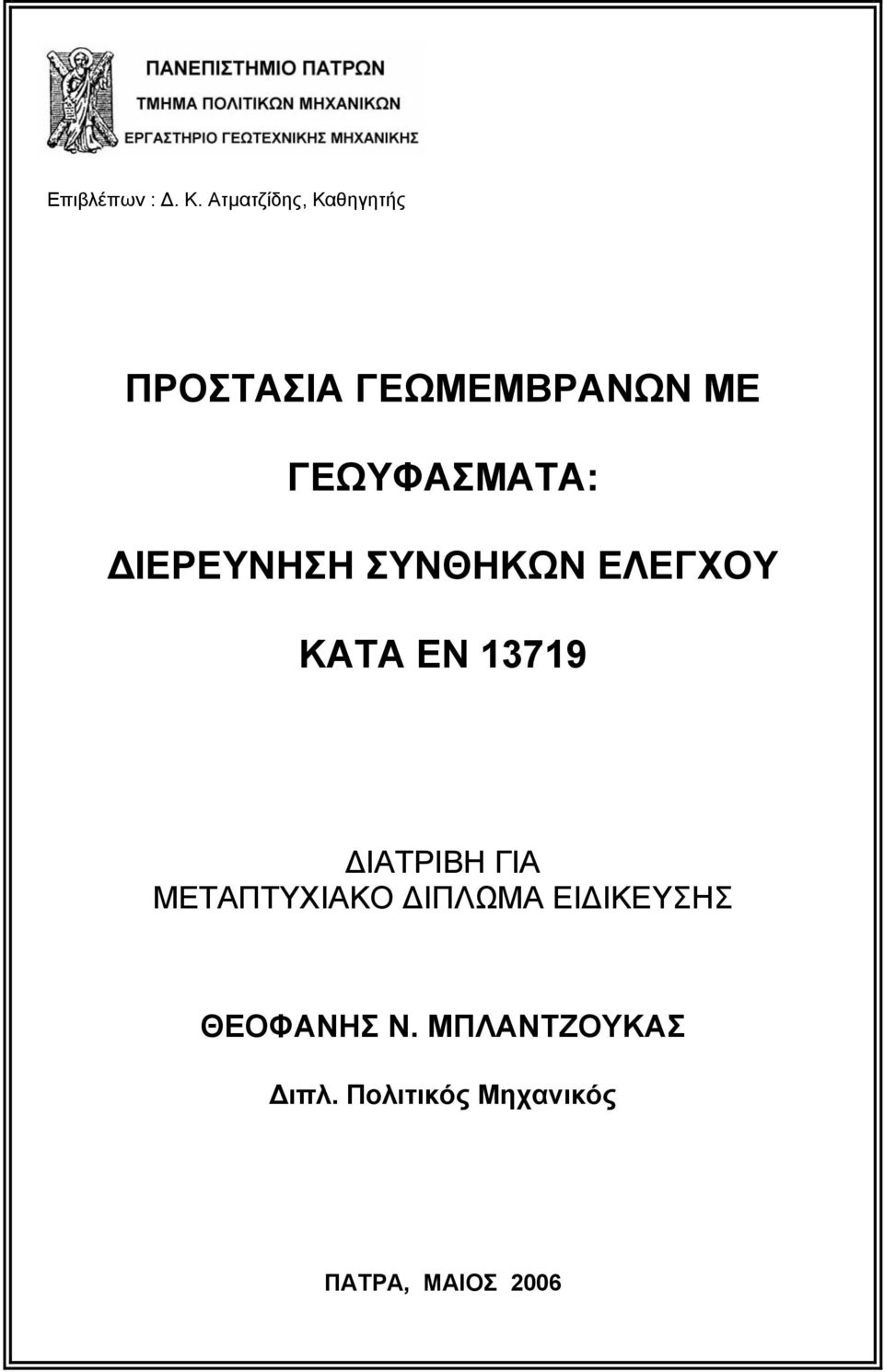 ΠΑΝΕΠΙΣΤΗΜΙΟ ΠΑΤΡΩΝ
ΤΜΗΜΑ ΠΟΛΙΤΙΚΩΝ ΜΗΧΑΝΙΚΩΝ
ΕΡΓΑΣΤΗΡΙΟ ΓΕΩΤΕΧΝΙΚΗΣ ΜΗΧΑΝΙΚΗΣ

Επιβλέπων : Δ. Κ. Ατματζίδης, Καθηγητής

ΠΡΟΣΤΑΣΙΑ ΓΕΩΜΕΜΒΡΑΝΩΝ ΜΕ ΓΕΩΥΦΑΣΜΑΤΑ: ΔΙΕΡΕΥΝΗΣΗ ΣΥΝΘΗΚΩΝ ΕΛΕΓΧΟΥ ΚΑΤΑ ΕΝ 13719

ΔΙΑΤΡΙΒΗ ΓΙΑ ΜΕΤΑΠΤΥΧΙΑΚΟ ΔΙΠΛΩΜΑ ΕΙΔΙΚΕΥΣΗΣ

ΘΕΟΦΑΝΗΣ Ν. ΜΠΛΑΝΤΖΟΥΚΑΣ

Διπλ. Πολιτικός Μηχανικός

ΠΑΤΡΑ, ΜΑΙΟΣ 2006